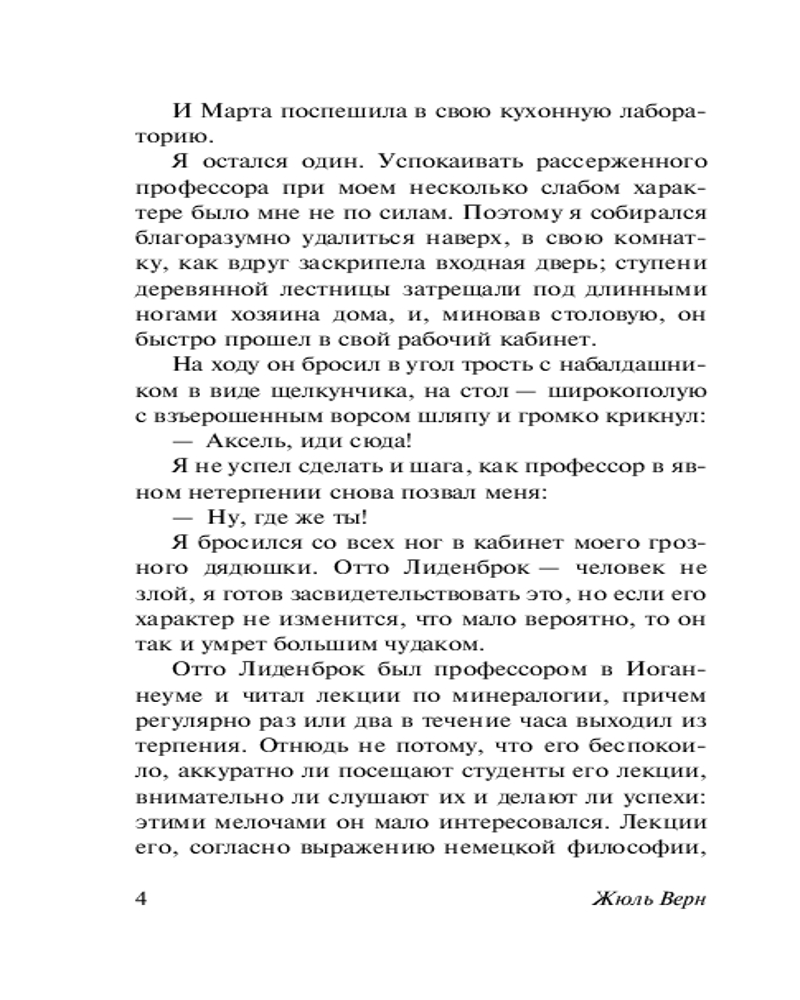 И Марта поспешила в свою кухонную лабораторию.

Я остался один. Успокаивать рассерженного профессора при моем несколько слабом характере было мне не по силам. Поэтому я собирался благоразумно удалиться наверх, в свою комнатку, как вдруг заскрипела входная дверь; ступени деревянной лестницы затрещали под длинными ногами хозяина дома, и, миновав столовую, он быстро прошел в свой рабочий кабинет.

На ходу он бросил в угол трость с набалдашником в виде щелкунчика, на стол — широкополую с взъерошенным ворсом шляпу и громко крикнул:

— Аксель, иди сюда!

Я не успел сделать и шага, как профессор в явном нетерпении снова позвал меня:

— Ну, где же ты!

Я бросился со всех ног в кабинет моего грозного дядюшки. Отто Лиденброк — человек не злой, я готов засвидетельствовать это, но если его характер не изменится, что мало вероятно, то он так и умрет большим чудаком.

Отто Лиденброк был профессором в Иоганнеуме и читал лекции по минералогии, причем регулярно раз или два в течение часа выходил из терпения. Отнюдь не потому, что его беспокоило, аккуратно ли посещают студенты его лекции, внимательно ли слушают их и делают ли успехи: этими мелочами он мало интересовался. Лекции его, согласно выражению немецкой философии,

4 Жюль Верн